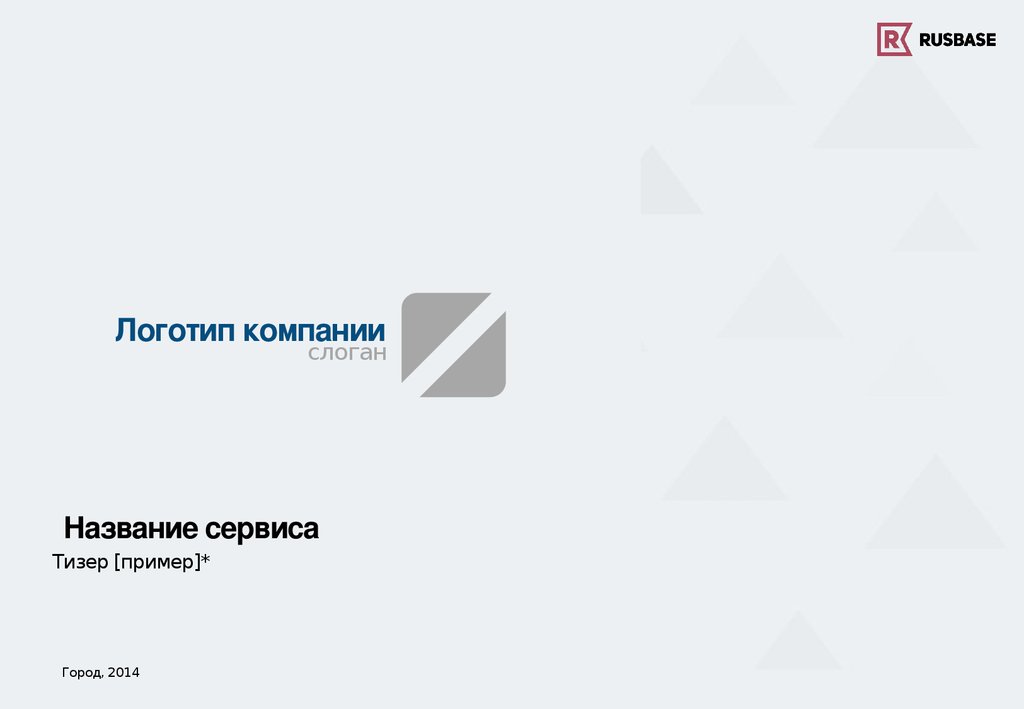 RUSBASE

Логотип компании
слоган

Название сервиса
Тизер [пример]*

Город, 2014